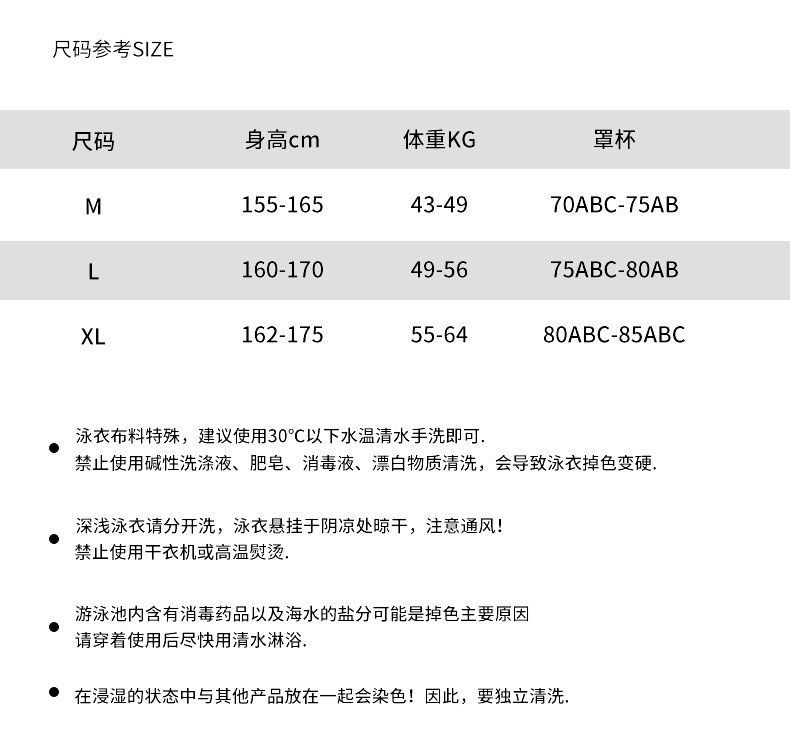 尺码参考SIZE

| 尺码 | 身高cm | 体重KG | 罩杯 |
|---|---|---|---|
| M | 155-165 | 43-49 | 70ABC-75AB |
| L | 160-170 | 49-56 | 75ABC-80AB |
| XL | 162-175 | 55-64 | 80ABC-85ABC |

• 泳衣布料特殊，建议使用30°C以下水温清水手洗即可.
禁止使用碱性洗涤液、肥皂、消毒液、漂白物质清洗，会导致泳衣掉色变硬.

• 深浅泳衣请分开洗，泳衣悬挂于阴凉处晾干，注意通风！
禁止使用干衣机或高温熨烫.

• 游泳池内含有消毒药品以及海水的盐分可能是掉色主要原因
请穿着使用后尽快用清水淋浴.

• 在浸湿的状态中与其他产品放在一起会染色！因此，要独立清洗.